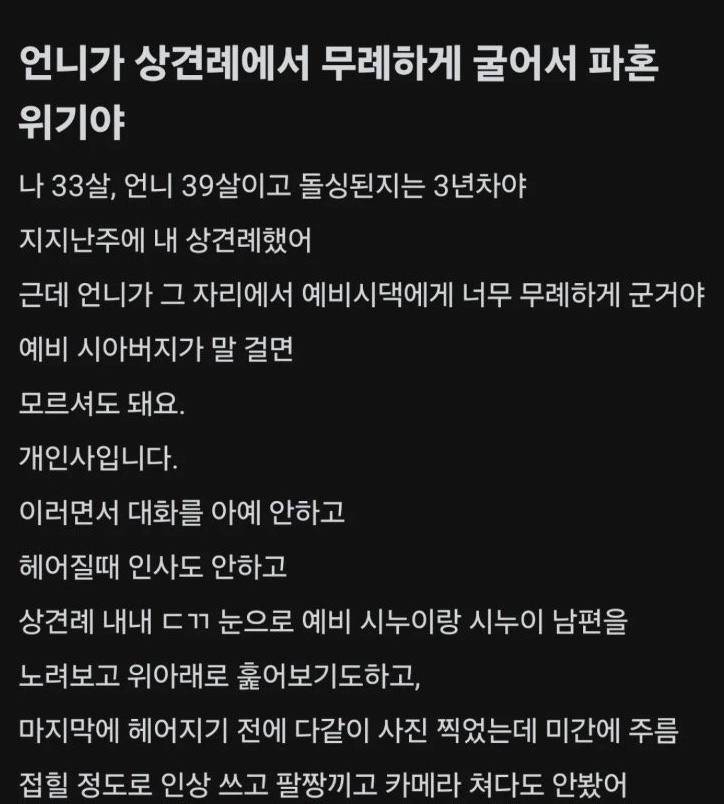 언니가 상견례에서 무례하게 굴어서 파혼 위기야

나 33살, 언니 39살이고 돌싱된지는 3년차야

지지난주에 내 상견례했어

근데 언니가 그 자리에서 예비시댁에게 너무 무례하게 군거야

예비 시아버지가 말 걸면

모르셔도 돼요.

개인사입니다.

이러면서 대화를 아예 안하고

헤어질때 인사도 안하고

상견례 내내 ㄷㄲ 눈으로 예비 시누이랑 시누이 남편을

노려보고 위아래로 훑어보기도하고,

마지막에 헤어지기 전에 다같이 사진 찍었는데 미간에 주름

접힐 정도로 인상 쓰고 팔짱끼고 카메라 쳐다도 안봤어